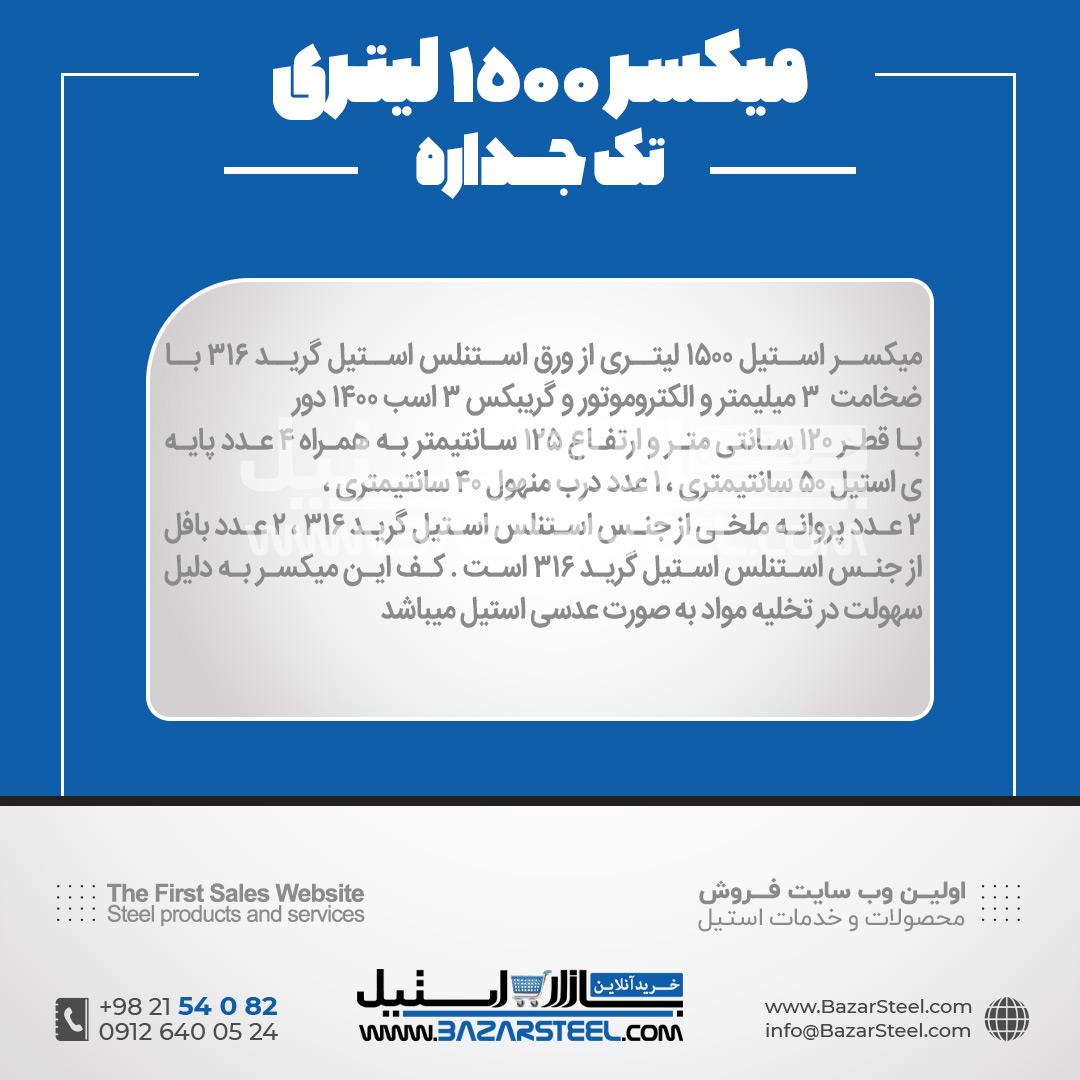 میکسر ۱۵۰۰ لیتری
تک جداره

میکسر استیل ۱۵۰۰ لیتری از ورق استنلس استیل گرید ۳۱۶ با ضخامت ۳ میلیمتر و الکتروموتور و گریبکس ۳ اسب ۱۴۰۰ دور با قطر ۱۲۰ سانتی متر و ارتفاع ۱۲۵ سانتیمتر به همراه ۴ عدد پایه ی استیل ۵۰ سانتیمتری ، ۱ عدد درب منهول ۴۰ سانتیمتری ، ۲ عدد پروانه ملخی از جنس استنلس استیل گرید ۳۱۶ ، ۲ عدد بافل از جنس استنلس استیل گرید ۳۱۶ است . کف این میکسر به دلیل سهولت در تخلیه مواد به صورت عدسی استیل میباشد

The First Sales Website
Steel products and services

اولین وب سایت فروش
محصولات و خدمات استیل

+98 21 54 0 82
0912 640 05 24

خرید آنلاین
بازار استیل
WWW.BAZARSTEEL.COM

www.BazarSteel.com
info@BazarSteel.com